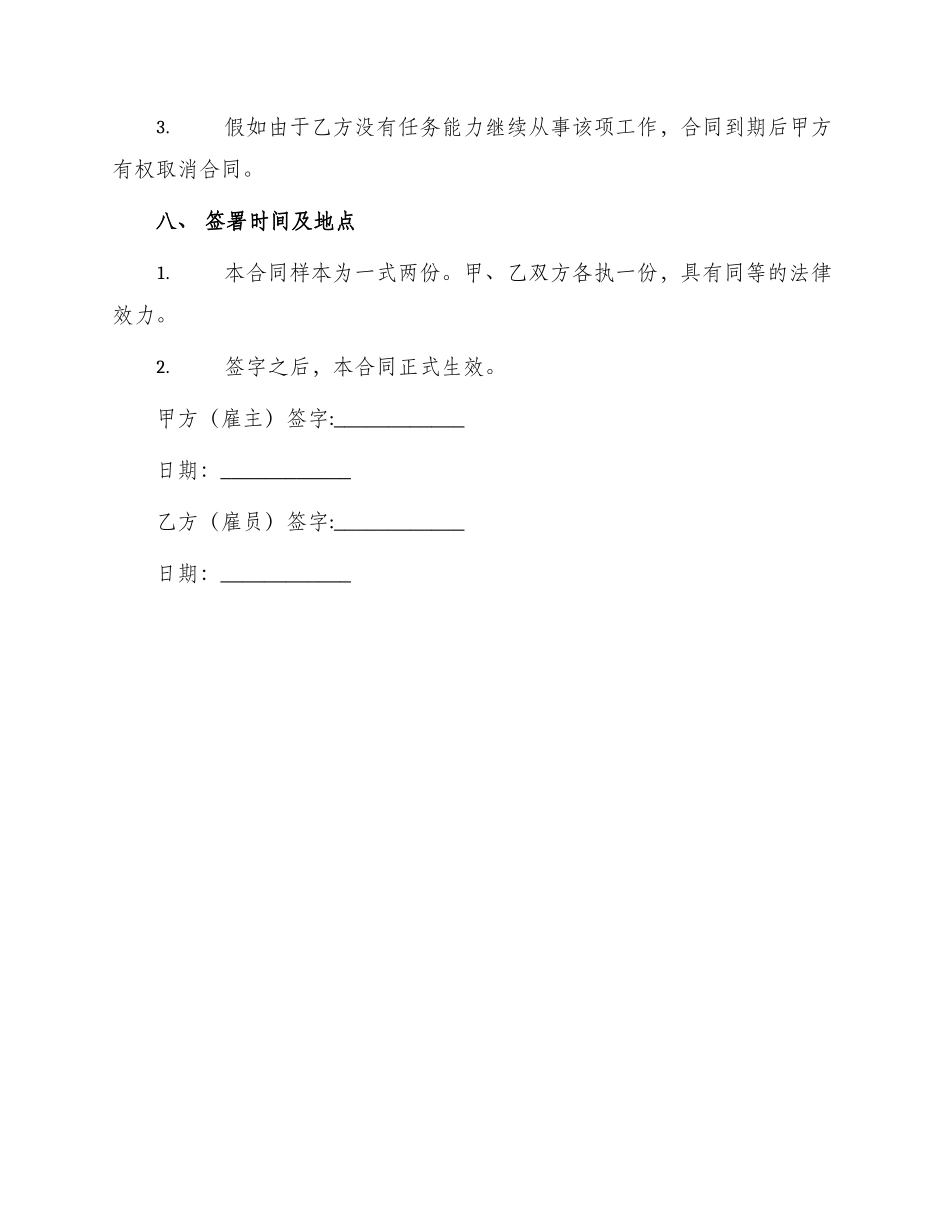 3. 假如由于乙方没有任务能力继续从事该项工作，合同到期后甲方有权取消合同。

八、 签署时间及地点

1. 本合同样本为一式两份。甲、乙双方各执一份，具有同等的法律效力。

2. 签字之后，本合同正式生效。

甲方（雇主）签字:______________

日期：______________

乙方（雇员）签字:______________

日期：______________